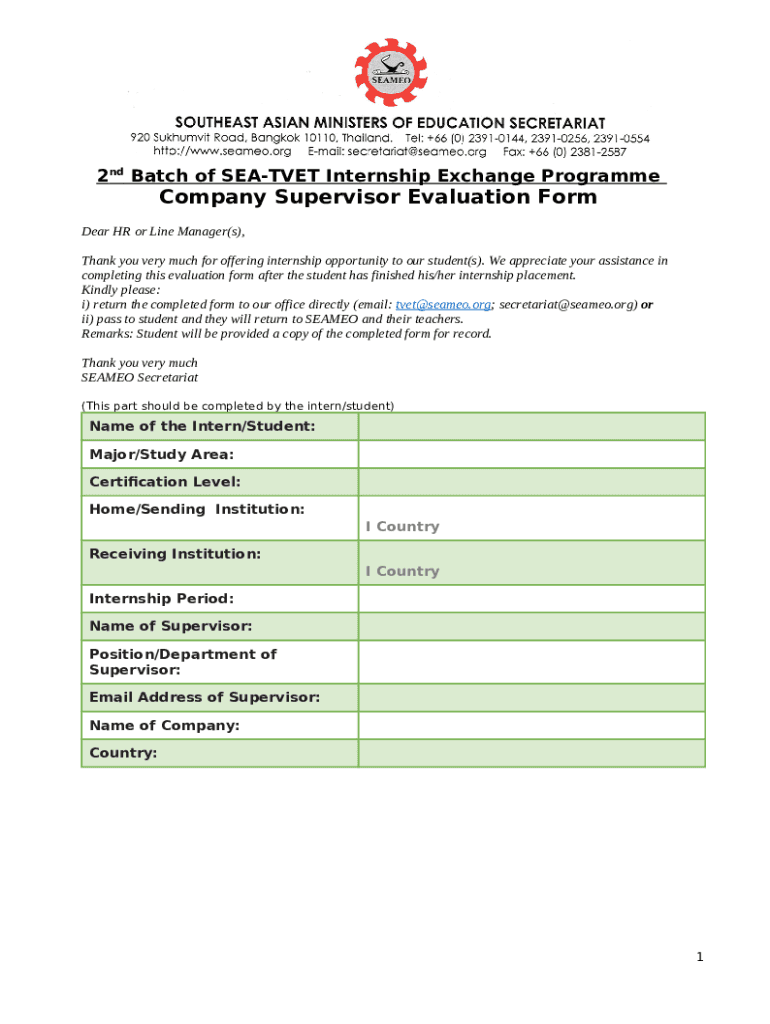 SEAMEO

SOUTHEAST ASIAN MINISTERS OF EDUCATION SECRETARIAT
920 Sukhumvit Road, Bangkok 10110, Thailand. Tel: +66 (0) 2391-0144, 2391-0256, 2391-0554
http://www.seameo.org E-mail: secretariat@seameo.org Fax: +66 (0) 2381-2587

2$^{nd}$ Batch of SEA-TVET Internship Exchange Programme
Company Supervisor Evaluation Form

Dear HR or Line Manager(s),

Thank you very much for offering internship opportunity to our student(s). We appreciate your assistance in completing this evaluation form after the student has finished his/her internship placement.
Kindly please:
i) return the completed form to our office directly (email: tvet@seameo.org; secretariat@seameo.org) or
ii) pass to student and they will return to SEAMEO and their teachers.
Remarks: Student will be provided a copy of the completed form for record.

Thank you very much
SEAMEO Secretariat

(This part should be completed by the intern/student)

| Name of the Intern/Student: | |
|---|---|
| Major/Study Area: | |
| Certification Level: | |
| Home/Sending Institution: | I Country |
| Receiving Institution: | I Country |
| Internship Period: | |
| Name of Supervisor: | |
| Position/Department of Supervisor: | |
| Email Address of Supervisor: | |
| Name of Company: | |
| Country: | |

1